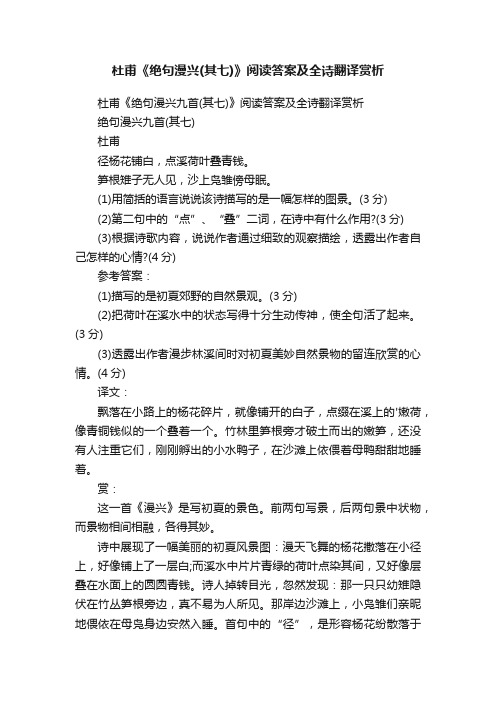 杜甫《绝句漫兴(其七)》阅读答案及全诗翻译赏析

杜甫《绝句漫兴九首(其七)》阅读答案及全诗翻译赏析

绝句漫兴九首(其七)

杜甫

径杨花铺白，点溪荷叶叠青钱。

笋根雉子无人见，沙上凫雏傍母眠。

(1)用简括的语言说说该诗描写的是一幅怎样的图景。(3 分)

(2)第二句中的“点”、“叠”二词，在诗中有什么作用?(3 分)

(3)根据诗歌内容，说说作者通过细致的观察描绘，透露出作者自己怎样的心情?(4 分)

参考答案：

(1)描写的是初夏郊野的自然景观。(3 分)

(2)把荷叶在溪水中的状态写得十分生动传神，使全句活了起来。(3 分)

(3)透露出作者漫步林溪间时对初夏美妙自然景物的留连欣赏的心情。(4 分)

译文：

飘落在小路上的杨花碎片，就像铺开的白子，点缀在溪上的'嫩荷，像青铜钱似的一个叠着一个。竹林里笋根旁才破土而出的嫩笋，还没有人注重它们，刚刚孵出的小水鸭子，在沙滩上依偎着母鸭甜甜地睡着。

赏：

这一首《漫兴》是写初夏的景色。前两句写景，后两句景中状物，而景物相间相融，各得其妙。

诗中展现了一幅美丽的初夏风景图：漫天飞舞的杨花撒落在小径上，好像铺上了一层白;而溪水中片片青绿的荷叶点染其间，又好像层叠在水面上的圆圆青钱。诗人掉转目光，忽然发现：那一只只幼雉隐伏在竹丛笋根旁边，真不易为人所见。那岸边沙滩上，小凫雏们亲昵地偎依在母凫身边安然入睡。首句中的“径”，是形容杨花纷散落于